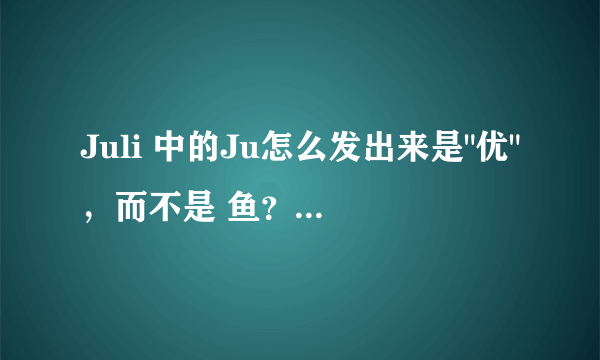 Juli 中的Ju怎么发出来是"优"，而不是 鱼？...